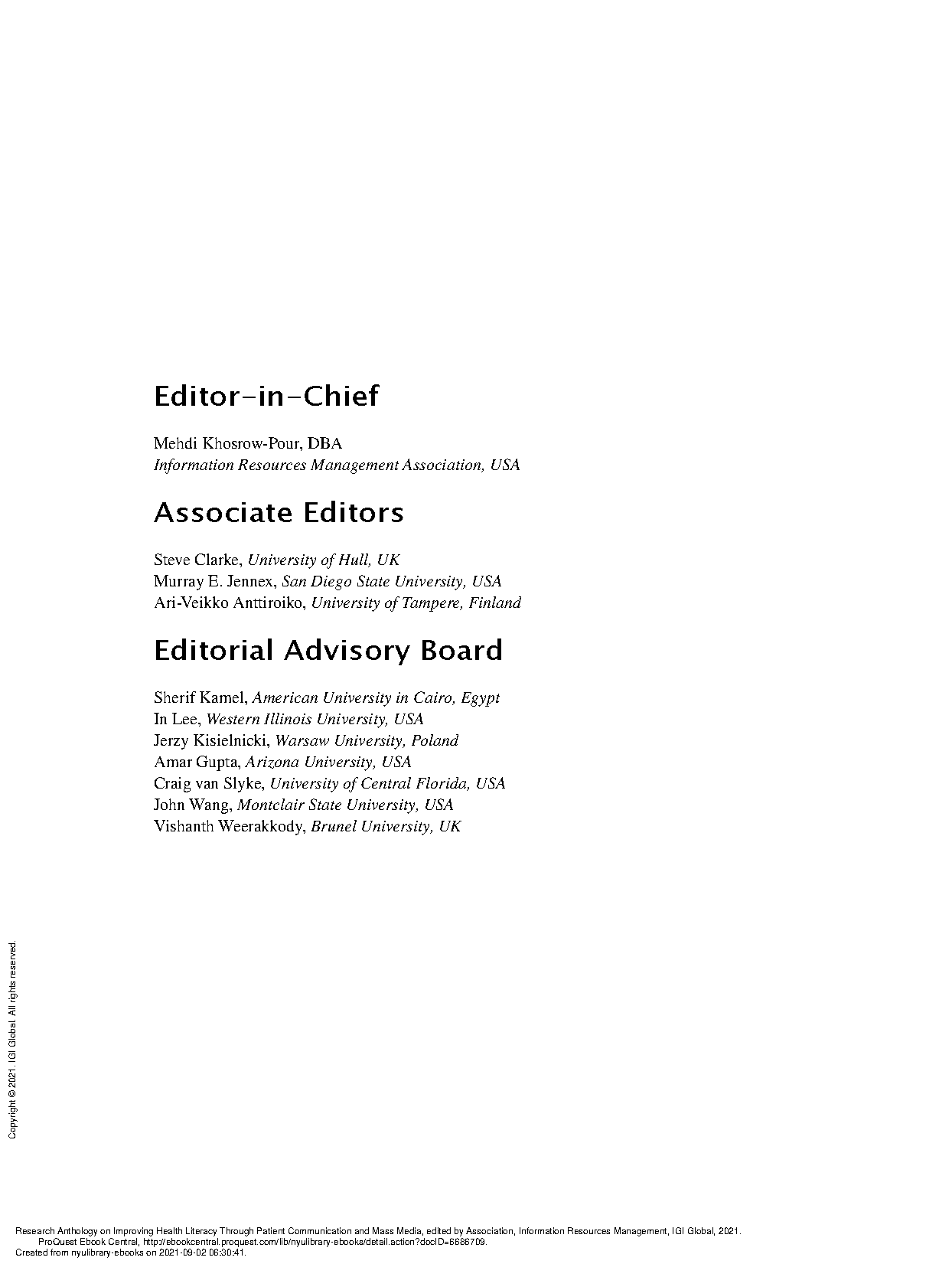 Editor-in-Chief

Mehdi Khosrow-Pour, DBA
Information Resources Management Association, USA

Associate Editors

Steve Clarke, University of Hull, UK
Murray E. Jennex, San Diego State University, USA
Ari-Veikko Anttiroiko, University of Tampere, Finland

Editorial Advisory Board

Sherif Kamel, American University in Cairo, Egypt
In Lee, Western Illinois University, USA
Jerzy Kisielnicki, Warsaw University, Poland
Amar Gupta, Arizona University, USA
Craig van Slyke, University of Central Florida, USA
John Wang, Montclair State University, USA
Vishanth Weerakkody, Brunel University, UK

Copyright © 2021. IGI Global. All rights reserved.

Research Anthology on Improving Health Literacy Through Patient Communication and Mass Media, edited by Association, Information Resources Management, IGI Global, 2021. ProQuest Ebook Central, http://ebookcentral.proquest.com/lib/nyulibrary-ebooks/detail.action?docID=6686709.
Created from nyulibrary-ebooks on 2021-09-02 06:30:41.